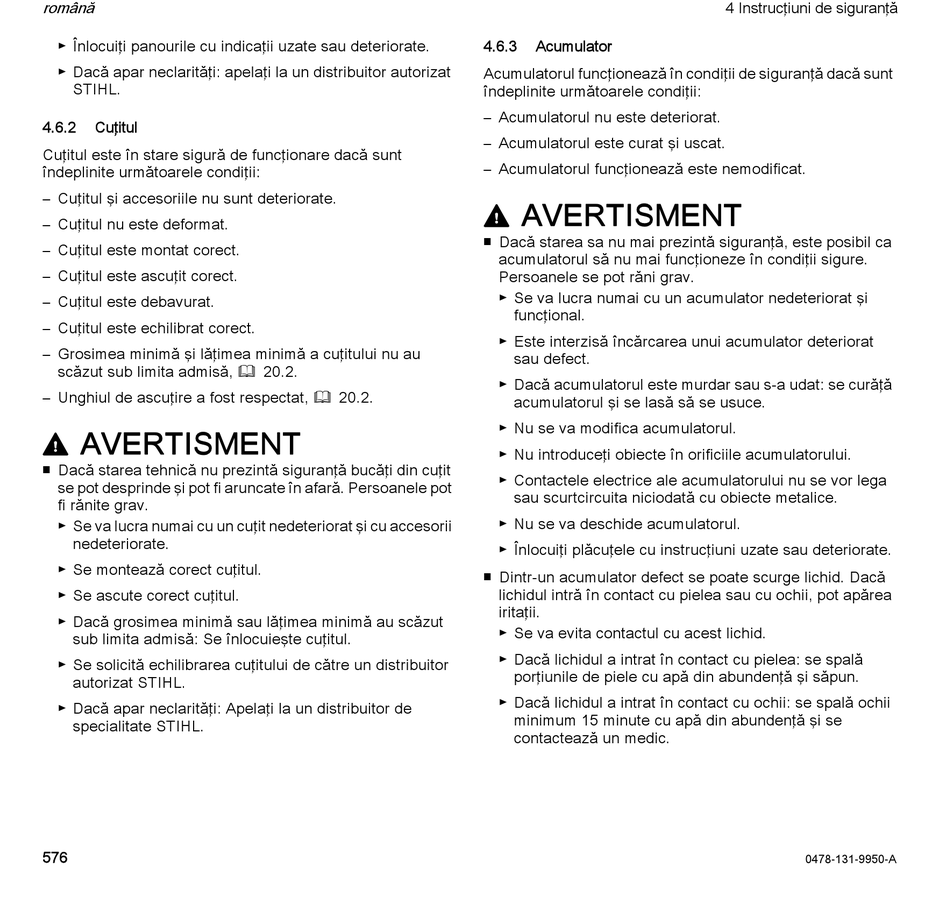 română

4 Instrucțiuni de siguranță

► Înlocuiți panourile cu indicații uzate sau deteriorate.

► Dacă apar neclarități: apelați la un distribuitor autorizat STIHL.

4.6.2 Cuțitul

Cuțitul este în stare sigură de funcționare dacă sunt îndeplinite următoarele condiții:

– Cuțitul și accesoriile nu sunt deteriorate.

– Cuțitul nu este deformat.

– Cuțitul este montat corect.

– Cuțitul este ascuțit corect.

– Cuțitul este debavurat.

– Cuțitul este echilibrat corect.

– Grosimea minimă și lățimea minimă a cuțitului nu au scăzut sub limita admisă, 20.2.

– Unghiul de ascuțire a fost respectat, 20.2.

AVERTISMENT

■ Dacă starea tehnică nu prezintă siguranță bucăți din cuțit se pot desprinde și pot fi aruncate în afară. Persoanele pot fi rănite grav.

► Se va lucra numai cu un cuțit nedeteriorat și cu accesorii nedeteriorate.

► Se montează corect cuțitul.

► Se ascute corect cuțitul.

► Dacă grosimea minimă sau lățimea minimă au scăzut sub limita admisă: Se înlocuiește cuțitul.

► Se solicită echilibrarea cuțitului de către un distribuitor autorizat STIHL.

► Dacă apar neclarități: Apelați la un distribuitor de specialitate STIHL.

4.6.3 Acumulator

Acumulatorul funcționează în condiții de siguranță dacă sunt îndeplinite următoarele condiții:

– Acumulatorul nu este deteriorat.

– Acumulatorul este curat și uscat.

– Acumulatorul funcționează este nemodificat.

AVERTISMENT

■ Dacă starea sa nu mai prezintă siguranță, este posibil ca acumulatorul să nu mai funcționeze în condiții sigure. Persoanele se pot răni grav.

► Se va lucra numai cu un acumulator nedeteriorat și funcțional.

► Este interzisă încărcarea unui acumulator deteriorat sau defect.

► Dacă acumulatorul este murdar sau s-a udat: se curăță acumulatorul și se lasă să se usuce.

► Nu se va modifica acumulatorul.

► Nu introduceți obiecte în orificiile acumulatorului.

► Contactele electrice ale acumulatorului nu se vor lega sau scurtcircuita niciodată cu obiecte metalice.

► Nu se va deschide acumulatorul.

► Înlocuiți plăcuțele cu instrucțiuni uzate sau deteriorate.

■ Dintr-un acumulator defect se poate scurge lichid. Dacă lichidul intră în contact cu pielea sau cu ochii, pot apărea iritații.

► Se va evita contactul cu acest lichid.

► Dacă lichidul a intrat în contact cu pielea: se spală porțiunile de piele cu apă din abundență și săpun.

► Dacă lichidul a intrat în contact cu ochii: se spală ochii minimum 15 minute cu apă din abundență și se contactează un medic.

576

0478-131-9950-A